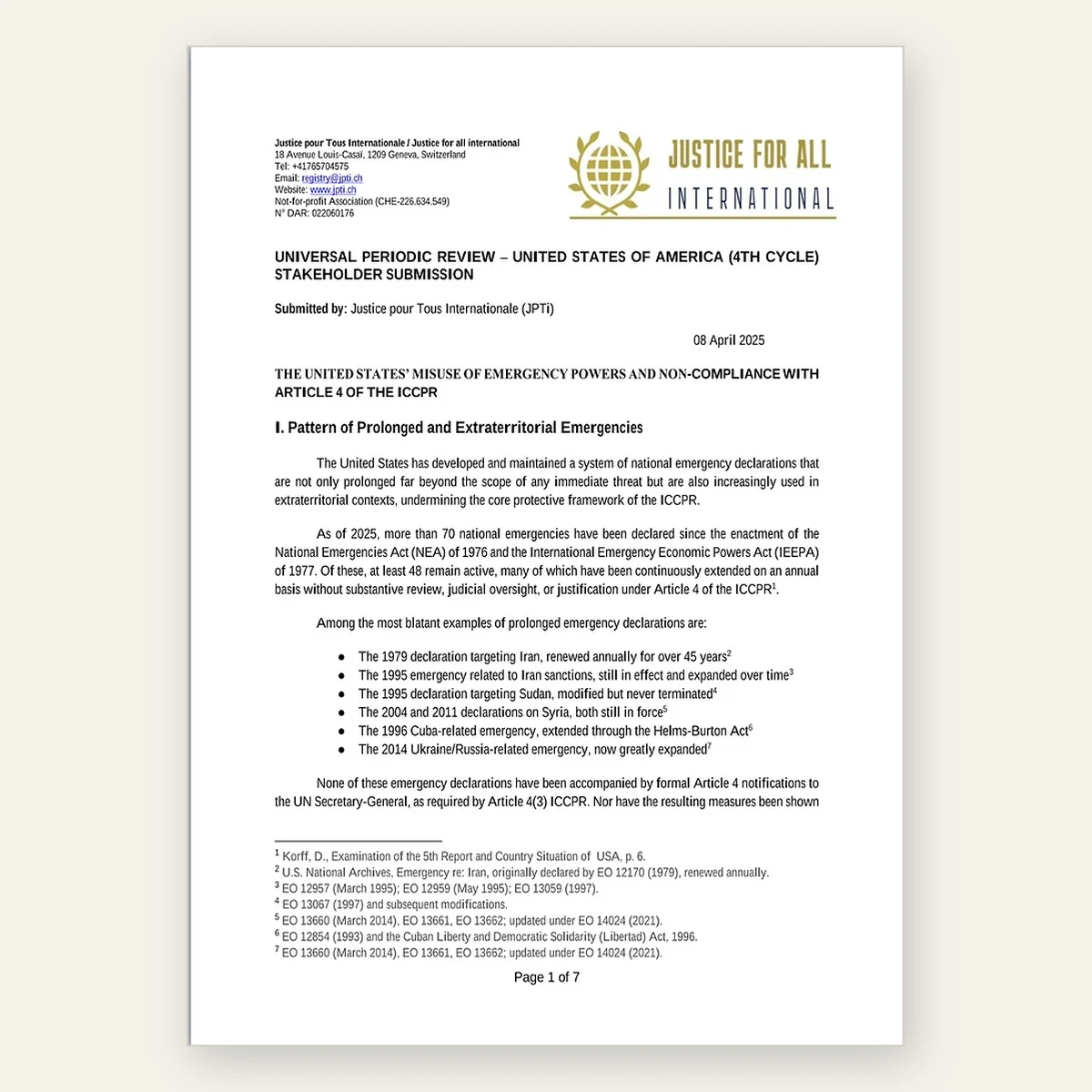 Justice pour Tous Internationale / Justice for all international
18 Avenue Louis-Casaï, 1209 Geneva, Switzerland
Tel: +41765704575
Email: registry@jpti.ch
Website: www.jpti.ch
Not-for-profit Association (CHE-226.634.549)
N° DAR: 022060176

JUSTICE FOR ALL
INTERNATIONAL

UNIVERSAL PERIODIC REVIEW – UNITED STATES OF AMERICA (4TH CYCLE) STAKEHOLDER SUBMISSION

Submitted by: Justice pour Tous Internationale (JPTi)

08 April 2025

THE UNITED STATES' MISUSE OF EMERGENCY POWERS AND NON-COMPLIANCE WITH ARTICLE 4 OF THE ICCPR

I. Pattern of Prolonged and Extraterritorial Emergencies

The United States has developed and maintained a system of national emergency declarations that are not only prolonged far beyond the scope of any immediate threat but are also increasingly used in extraterritorial contexts, undermining the core protective framework of the ICCPR.

As of 2025, more than 70 national emergencies have been declared since the enactment of the National Emergencies Act (NEA) of 1976 and the International Emergency Economic Powers Act (IEEPA) of 1977. Of these, at least 48 remain active, many of which have been continuously extended on an annual basis without substantive review, judicial oversight, or justification under Article 4 of the ICCPR$^1$.

Among the most blatant examples of prolonged emergency declarations are:

● The 1979 declaration targeting Iran, renewed annually for over 45 years$^2$
● The 1995 emergency related to Iran sanctions, still in effect and expanded over time$^3$
● The 1995 declaration targeting Sudan, modified but never terminated$^4$
● The 2004 and 2011 declarations on Syria, both still in force$^5$
● The 1996 Cuba-related emergency, extended through the Helms-Burton Act$^6$
● The 2014 Ukraine/Russia-related emergency, now greatly expanded$^7$

None of these emergency declarations have been accompanied by formal Article 4 notifications to the UN Secretary-General, as required by Article 4(3) ICCPR. Nor have the resulting measures been shown

$^1$ Korff, D., Examination of the 5th Report and Country Situation of USA, p. 6.
$^2$ U.S. National Archives, Emergency re: Iran, originally declared by EO 12170 (1979), renewed annually.
$^3$ EO 12957 (March 1995); EO 12959 (May 1995); EO 13059 (1997).
$^4$ EO 13067 (1997) and subsequent modifications.
$^5$ EO 13660 (March 2014), EO 13661, EO 13662; updated under EO 14024 (2021).
$^6$ EO 12854 (1993) and the Cuban Liberty and Democratic Solidarity (Libertad) Act, 1996.
$^7$ EO 13660 (March 2014), EO 13661, EO 13662; updated under EO 14024 (2021).

Page 1 of 7